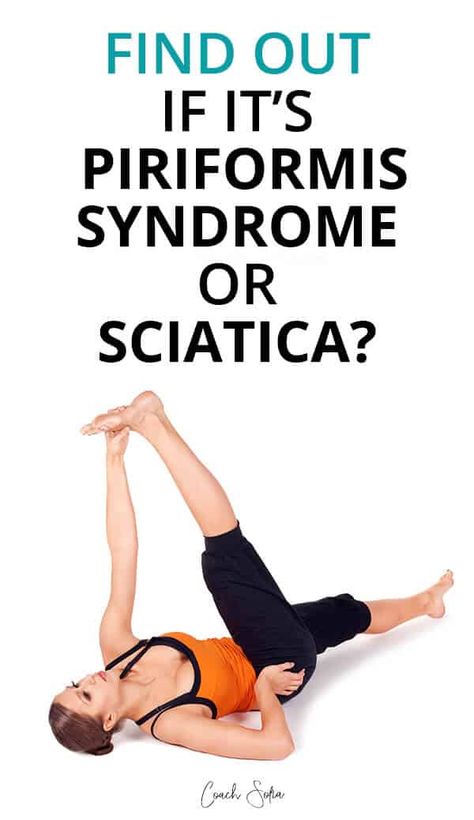 FIND OUT
IF IT'S
PIRIFORMIS
SYNDROME
OR
SCIATICA?

Coach Sofia